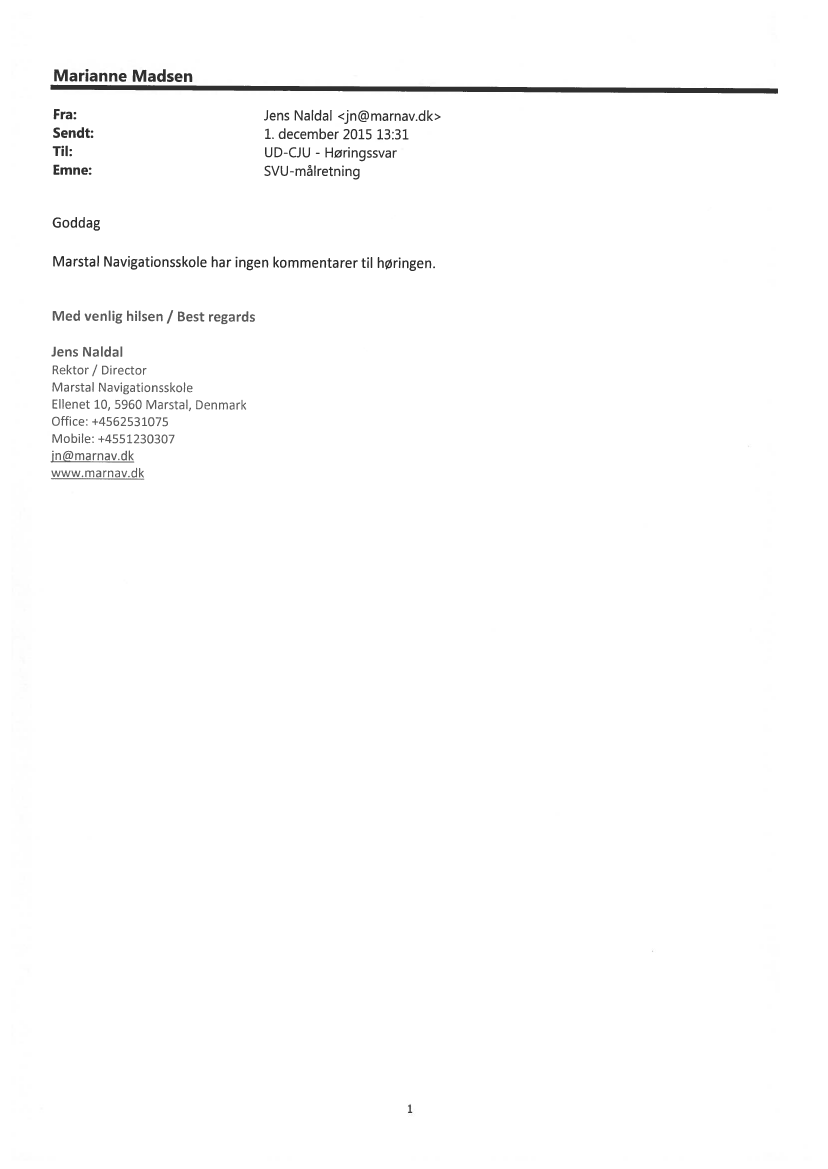 Marianne Madsen

Fra: Jens Naldal <jn@marnav.dk>
Sendt: 1. december 2015 13:31
Til: UD-CJU - Høringssvar
Emne: SVU-målretning

Goddag

Marstal Navigationsskole har ingen kommentarer til høringen.

Med venlig hilsen / Best regards

Jens Naldal
Rektor / Director
Marstal Navigationsskole
Ellenet 10, 5960 Marstal, Denmark
Office: +4562531075
Mobile: +4551230307
jn@marnav.dk
www.marnav.dk

1